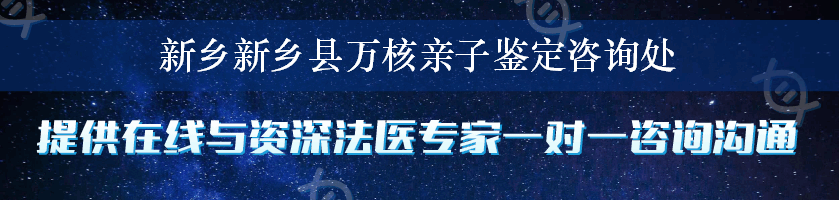 新乡新乡县万核亲子鉴定咨询处

提供在线与资深法医专家一对一咨询沟通